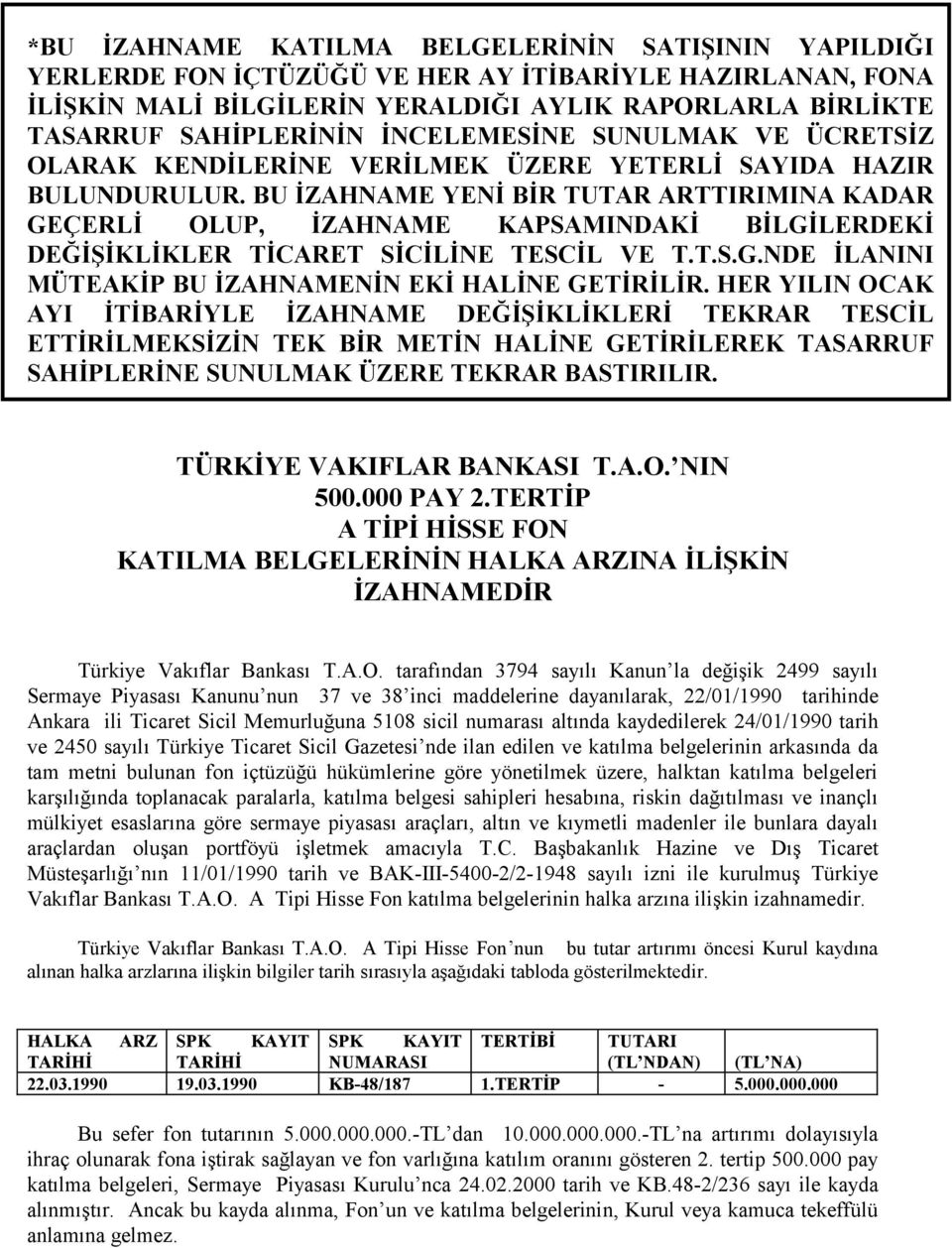 *BU İZAHNAME KATILMA BELGELERİNİN SATIŞININ YAPILDIĞI YERLERDE FON İÇTÜZÜĞÜ VE HER AY İTİBARİYLE HAZIRLANAN, FONA İLİŞKİN MALİ BİLGİLERİN YERALDIĞI AYLIK RAPORLARLA BİRLİKTE TASARRUF SAHİPLERİNİN İNCELEMESİNE SUNULMAK VE ÜCRETSİZ OLARAK KENDİLERİNE VERİLMEK ÜZERE YETERLİ SAYIDA HAZIR BULUNDURULUR. BU İZAHNAME YENİ BİR TUTAR ARTTIRIMINA KADAR GEÇERLİ OLUP, İZAHNAME KAPSAMINDAKİ BİLGİLERDEKİ DEĞİŞİKLİKLER TİCARET SİCİLİNE TESCİL VE T.T.S.G.NDE İLANINI MÜTEAKİP BU İZAHNAMENİN EKİ HALİNE GETİRİLİR. HER YILIN OCAK AYI İTİBARİYLE İZAHNAME DEĞİŞİKLİKLERİ TEKRAR TESCİL ETTİRİLMEKSİZİN TEK BİR METİN HALİNE GETİRİLEREK TASARRUF SAHİPLERİNE SUNULMAK ÜZERE TEKRAR BASTIRILIR.

TÜRKİYE VAKIFLAR BANKASI T.A.O.'NIN
500.000 PAY 2.TERTİP
A TİPİ HİSSE FON
KATILMA BELGELERİNİN HALKA ARZINA İLİŞKİN
İZAHNAMEDİR

Türkiye Vakıflar Bankası T.A.O. tarafından 3794 sayılı Kanun'la değişik 2499 sayılı Sermaye Piyasası Kanunu'nun 37 ve 38'inci maddelerine dayanılarak, 22/01/1990 tarihinde Ankara ili Ticaret Sicil Memurluğuna 5108 sicil numarası altında kaydedilerek 24/01/1990 tarih ve 2450 sayılı Türkiye Ticaret Sicil Gazetesi'nde ilan edilen ve katılma belgelerinin arkasında da tam metni bulunan fon içtüzüğü hükümlerine göre yönetilmek üzere, halktan katılma belgeleri karşılığında toplanacak paralarla, katılma belgesi sahipleri hesabına, riskin dağıtılması ve inançlı mülkiyet esaslarına göre sermaye piyasası araçları, altın ve kıymetli madenler ile bunlara dayalı araçlardan oluşan portföyü işletmek amacıyla T.C. Başbakanlık Hazine ve Dış Ticaret Müsteşarlığı'nın 11/01/1990 tarih ve BAK-III-5400-2/2-1948 sayılı izni ile kurulmuş Türkiye Vakıflar Bankası T.A.O. A Tipi Hisse Fon katılma belgelerinin halka arzına ilişkin izahnamedir.

Türkiye Vakıflar Bankası T.A.O. A Tipi Hisse Fon'nun bu tutar artırımı öncesi Kurul kaydına alınan halka arzlarına ilişkin bilgiler tarih sırasıyla aşağıdaki tabloda gösterilmektedir.

| HALKA ARZ TARİHİ | SPK KAYIT TARİHİ | SPK KAYIT NUMARASI | TERTİBİ | TUTARI (TL'NDAN) | (TL'NA) |
|---|---|---|---|---|---|
| 22.03.1990 | 19.03.1990 | KB-48/187 | 1.TERTİP | - | 5.000.000.000 |

Bu sefer fon tutarının 5.000.000.000.-TL'dan 10.000.000.000.-TL'na artırımı dolayısıyla ihraç olunarak fona iştirak sağlayan ve fon varlığına katılım oranını gösteren 2. tertip 500.000 pay katılma belgeleri, Sermaye Piyasası Kurulu'nca 24.02.2000 tarih ve KB.48-2/236 sayı ile kayda alınmıştır. Ancak bu kayda alınma, Fon'un ve katılma belgelerinin, Kurul veya kamuca tekeffülü anlamına gelmez.